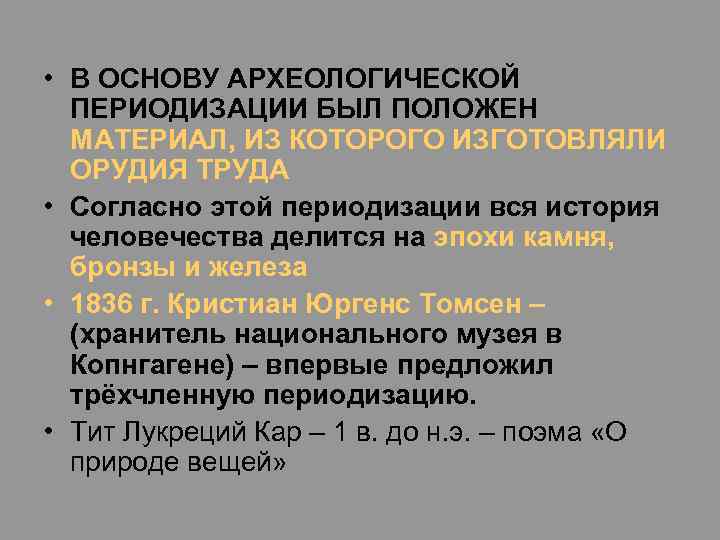 • В ОСНОВУ АРХЕОЛОГИЧЕСКОЙ ПЕРИОДИЗАЦИИ БЫЛ ПОЛОЖЕН МАТЕРИАЛ, ИЗ КОТОРОГО ИЗГОТОВЛЯЛИ ОРУДИЯ ТРУДА

• Согласно этой периодизации вся история человечества делится на эпохи камня, бронзы и железа

• 1836 г. Кристиан Юргенс Томсен – (хранитель национального музея в Копнгагене) – впервые предложил трёхчленную периодизацию.

• Тит Лукреций Кар – 1 в. до н.э. – поэма «О природе вещей»